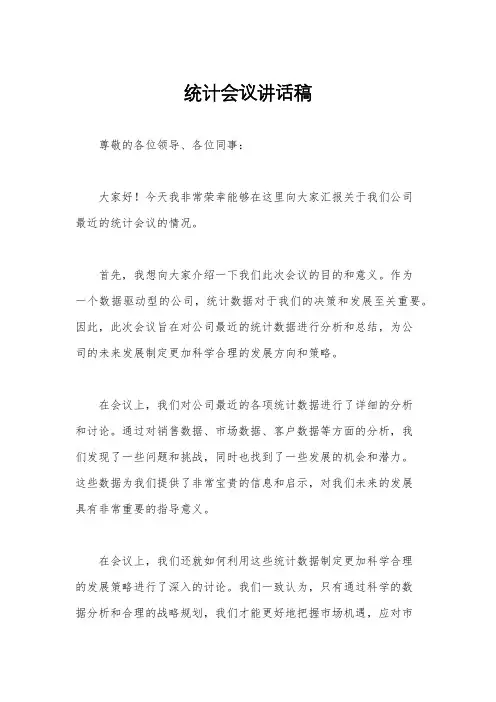 统计会议讲话稿

尊敬的各位领导、各位同事：

大家好！今天我非常荣幸能够在这里向大家汇报关于我们公司最近的统计会议的情况。

首先，我想向大家介绍一下我们此次会议的目的和意义。作为一个数据驱动型的公司，统计数据对于我们的决策和发展至关重要。因此，此次会议旨在对公司最近的统计数据进行分析和总结，为公司的未来发展制定更加科学合理的发展方向和策略。

在会议上，我们对公司最近的各项统计数据进行了详细的分析和讨论。通过对销售数据、市场数据、客户数据等方面的分析，我们发现了一些问题和挑战，同时也找到了一些发展的机会和潜力。这些数据为我们提供了非常宝贵的信息和启示，对我们未来的发展具有非常重要的指导意义。

在会议上，我们还就如何利用这些统计数据制定更加科学合理的发展策略进行了深入的讨论。我们一致认为，只有通过科学的数据分析和合理的战略规划，我们才能更好地把握市场机遇，应对市